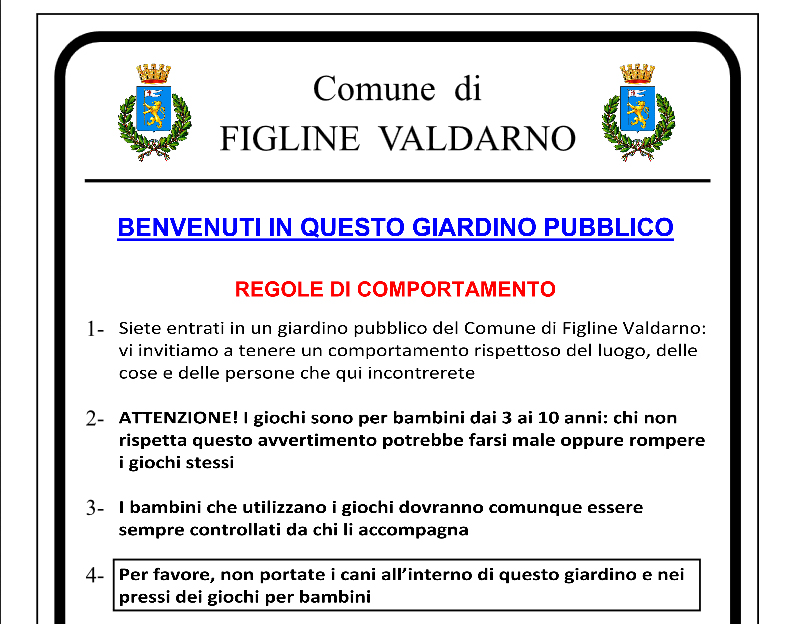 Comune di
FIGLINE VALDARNO

BENVENUTI IN QUESTO GIARDINO PUBBLICO

REGOLE DI COMPORTAMENTO

1- Siete entrati in un giardino pubblico del Comune di Figline Valdarno: vi invitiamo a tenere un comportamento rispettoso del luogo, delle cose e delle persone che qui incontrerete

2- ATTENZIONE! I giochi sono per bambini dai 3 ai 10 anni: chi non rispetta questo avvertimento potrebbe farsi male oppure rompere i giochi stessi

3- I bambini che utilizzano i giochi dovranno comunque essere sempre controllati da chi li accompagna

4- Per favore, non portate i cani all'interno di questo giardino e nei pressi dei giochi per bambini